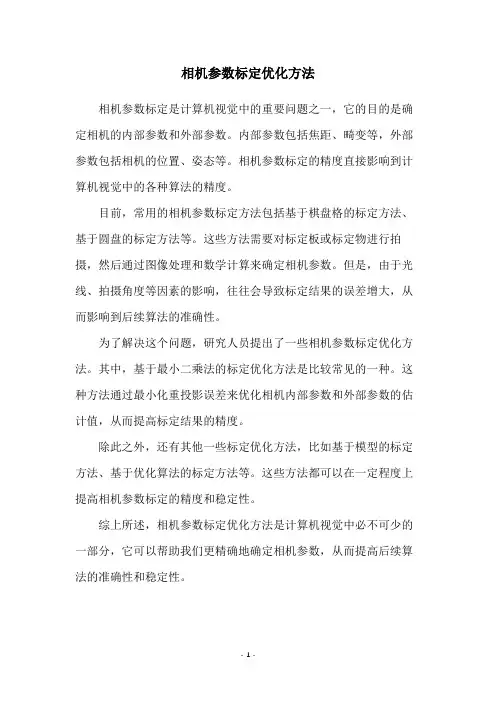 相机参数标定优化方法

相机参数标定是计算机视觉中的重要问题之一，它的目的是确定相机的内部参数和外部参数。内部参数包括焦距、畸变等，外部参数包括相机的位置、姿态等。相机参数标定的精度直接影响到计算机视觉中的各种算法的精度。

目前，常用的相机参数标定方法包括基于棋盘格的标定方法、基于圆盘的标定方法等。这些方法需要对标定板或标定物进行拍摄，然后通过图像处理和数学计算来确定相机参数。但是，由于光线、拍摄角度等因素的影响，往往会导致标定结果的误差增大，从而影响到后续算法的准确性。

为了解决这个问题，研究人员提出了一些相机参数标定优化方法。其中，基于最小二乘法的标定优化方法是比较常见的一种。这种方法通过最小化重投影误差来优化相机内部参数和外部参数的估计值，从而提高标定结果的精度。

除此之外，还有其他一些标定优化方法，比如基于模型的标定方法、基于优化算法的标定方法等。这些方法都可以在一定程度上提高相机参数标定的精度和稳定性。

综上所述，相机参数标定优化方法是计算机视觉中必不可少的一部分，它可以帮助我们更精确地确定相机参数，从而提高后续算法的准确性和稳定性。

- 1 -